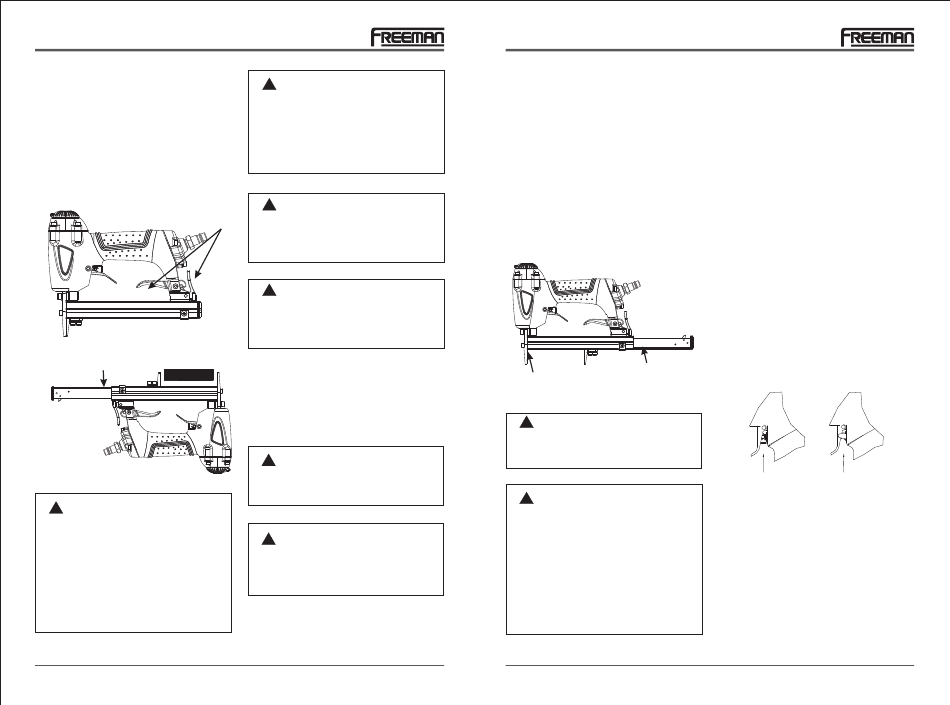 FREEMAN

FREEMAN